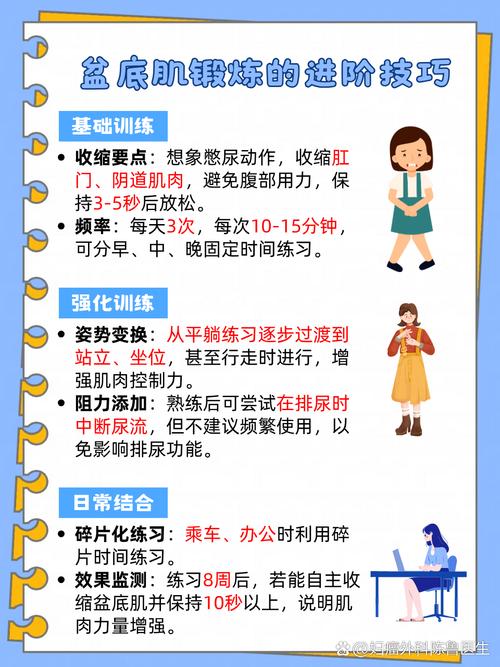 盆底肌锻炼的进阶技巧

基础训练

• 收缩要点：想象憋尿动作，收缩肛门、阴道肌肉，避免腹部用力，保持3-5秒后放松。
• 频率：每天3次，每次10-15分钟，可分早、中、晚固定时间练习。

强化训练

• 姿势变换：从平躺练习逐步过渡到站立、坐位，甚至行走时进行，增强肌肉控制力。
• 阻力添加：熟练后可尝试在排尿时中断尿流，但不建议频繁使用，以免影响排尿功能。

日常结合

• 碎片化练习：乘车、办公时利用碎片时间练习。
• 效果监测：练习8周后，若能自主收缩盆底肌并保持10秒以上，说明肌肉力量增强。

@妇瘤外科陈鲁医生